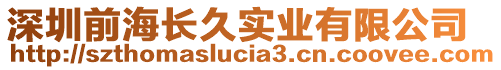 深圳前海长久实业有限公司
http://szthomaslucia3.cn.coovee.com